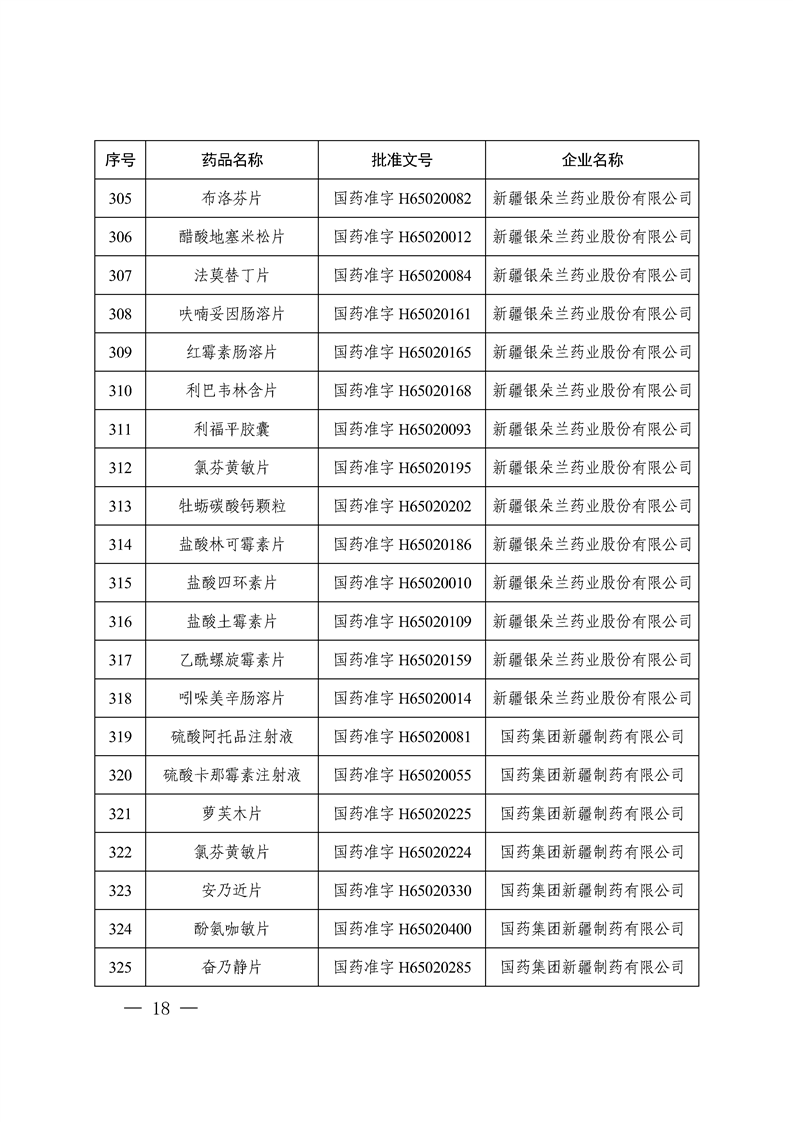 | 序号 | 药品名称 | 批准文号 | 企业名称 |
|---|---|---|---|
| 305 | 布洛芬片 | 国药准字 H65020082 | 新疆银朵兰药业股份有限公司 |
| 306 | 醋酸地塞米松片 | 国药准字 H65020012 | 新疆银朵兰药业股份有限公司 |
| 307 | 法莫替丁片 | 国药准字 H65020084 | 新疆银朵兰药业股份有限公司 |
| 308 | 呋喃妥因肠溶片 | 国药准字 H65020161 | 新疆银朵兰药业股份有限公司 |
| 309 | 红霉素肠溶片 | 国药准字 H65020165 | 新疆银朵兰药业股份有限公司 |
| 310 | 利巴韦林含片 | 国药准字 H65020168 | 新疆银朵兰药业股份有限公司 |
| 311 | 利福平胶囊 | 国药准字 H65020093 | 新疆银朵兰药业股份有限公司 |
| 312 | 氯芬黄敏片 | 国药准字 H65020195 | 新疆银朵兰药业股份有限公司 |
| 313 | 牡蛎碳酸钙颗粒 | 国药准字 H65020202 | 新疆银朵兰药业股份有限公司 |
| 314 | 盐酸林可霉素片 | 国药准字 H65020186 | 新疆银朵兰药业股份有限公司 |
| 315 | 盐酸四环素片 | 国药准字 H65020010 | 新疆银朵兰药业股份有限公司 |
| 316 | 盐酸土霉素片 | 国药准字 H65020109 | 新疆银朵兰药业股份有限公司 |
| 317 | 乙酰螺旋霉素片 | 国药准字 H65020159 | 新疆银朵兰药业股份有限公司 |
| 318 | 吲哚美辛肠溶片 | 国药准字 H65020014 | 新疆银朵兰药业股份有限公司 |
| 319 | 硫酸阿托品注射液 | 国药准字 H65020081 | 国药集团新疆制药有限公司 |
| 320 | 硫酸卡那霉素注射液 | 国药准字 H65020055 | 国药集团新疆制药有限公司 |
| 321 | 萝芙木片 | 国药准字 H65020225 | 国药集团新疆制药有限公司 |
| 322 | 氯芬黄敏片 | 国药准字 H65020224 | 国药集团新疆制药有限公司 |
| 323 | 安乃近片 | 国药准字 H65020330 | 国药集团新疆制药有限公司 |
| 324 | 酚氨咖敏片 | 国药准字 H65020400 | 国药集团新疆制药有限公司 |
| 325 | 奋乃静片 | 国药准字 H65020285 | 国药集团新疆制药有限公司 |

— 18 —